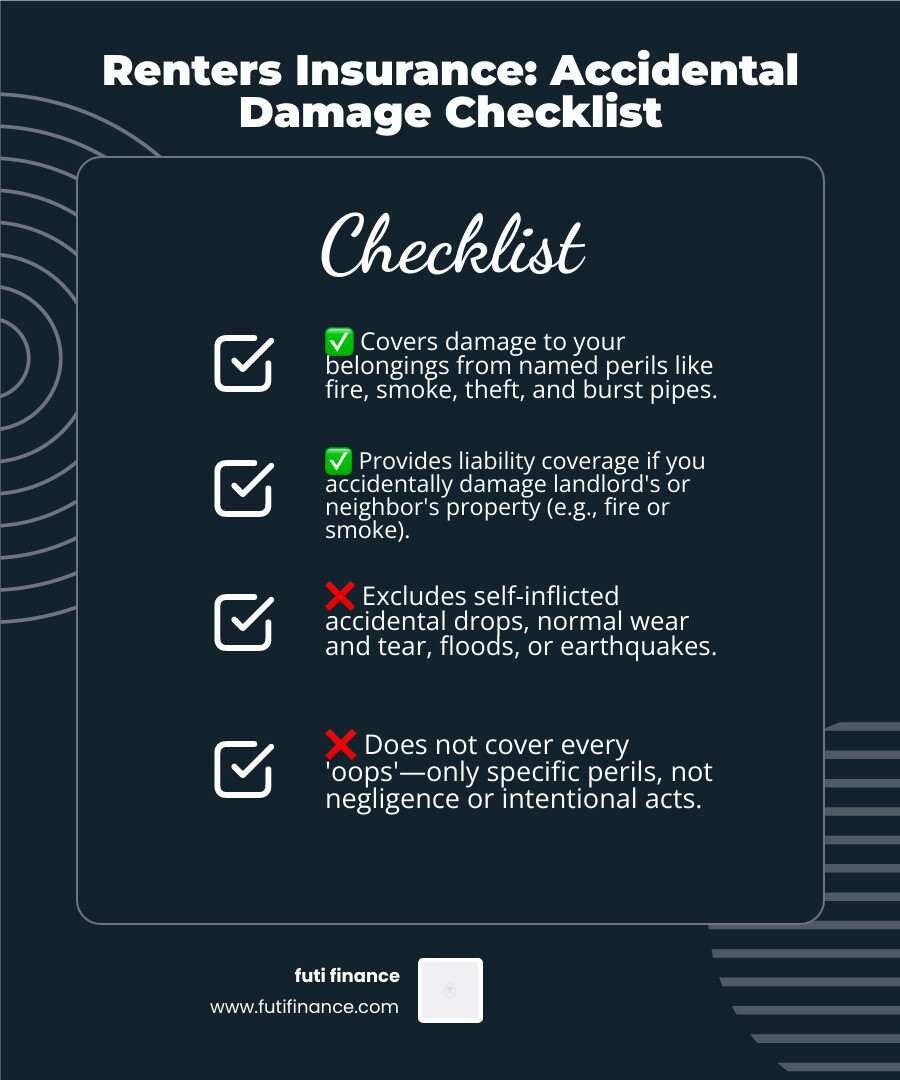 Renters Insurance: Accidental Damage Checklist

Checklist

✅ Covers damage to your belongings from named perils like fire, smoke, theft, and burst pipes.

✅ Provides liability coverage if you accidentally damage landlord's or neighbor's property (e.g., fire or smoke).

❌ Excludes self-inflicted accidental drops, normal wear and tear, floods, or earthquakes.

❌ Does not cover every 'oops'—only specific perils, not negligence or intentional acts.

futi finance
www.futifinance.com